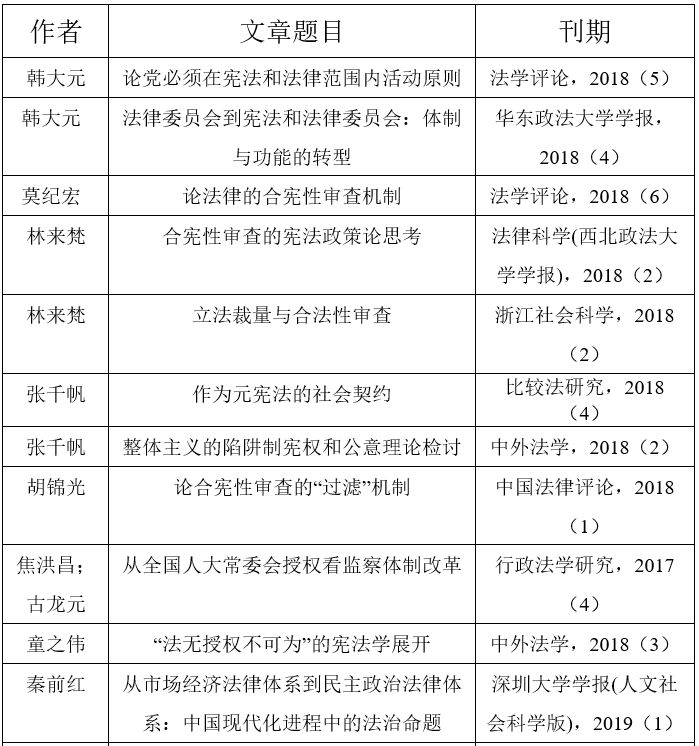 | 作者 | 文章题目 | 刊期 |
|---|---|---|
| 韩大元 | 论党必须在宪法和法律范围内活动原则 | 法学评论，2018（5） |
| 韩大元 | 法律委员会到宪法和法律委员会：体制与功能的转型 | 华东政法大学学报，2018（4） |
| 莫纪宏 | 论法律的合宪性审查机制 | 法学评论，2018（6） |
| 林来梵 | 合宪性审查的宪法政策论思考 | 法律科学(西北政法大学学报)，2018（2） |
| 林来梵 | 立法裁量与合法性审查 | 浙江社会科学，2018（2） |
| 张千帆 | 作为元宪法的社会契约 | 比较法研究，2018（4） |
| 张千帆 | 整体主义的陷阱制宪权和公意理论检讨 | 中外法学，2018（2） |
| 胡锦光 | 论合宪性审查的“过滤”机制 | 中国法律评论，2018（1） |
| 焦洪昌；古龙元 | 从全国人大常委会授权看监察体制改革 | 行政法学研究，2017（4） |
| 童之伟 | “法无授权不可为”的宪法学展开 | 中外法学，2018（3） |
| 秦前红 | 从市场经济法律体系到民主政治法律体系：中国现代化进程中的法治命题 | 深圳大学学报(人文社会科学版)，2019（1） |